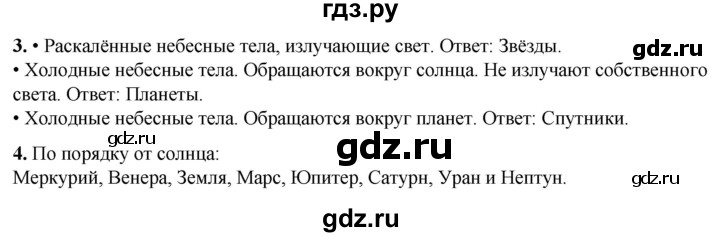 гдз.ру

3. • Раскалённые небесные тела, излучающие свет. Ответ: Звёзды.

gdz.ru

• Холодные небесные тела. Обращаются вокруг солнца. Не излучают собственного света. Ответ: Планеты.

• Холодные небесные тела. Обращаются вокруг планет. Ответ: Спутники.

gdz.ru

4. По порядку от солнца:

gdz.ru

Меркурий, Венера, Земля, Марс, Юпитер, Сатурн, Уран и Нептун.

gdz.ru

gdz.ru